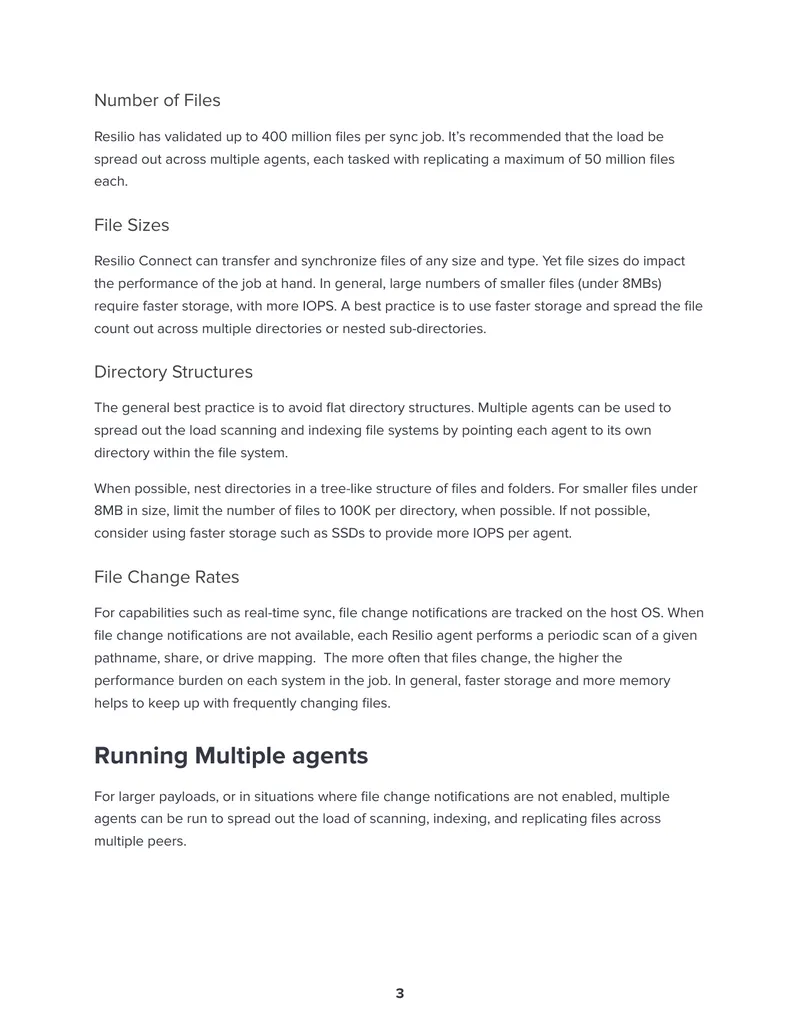 Number of Files

Resilio has validated up to 400 million files per sync job. It's recommended that the load be spread out across multiple agents, each tasked with replicating a maximum of 50 million files each.

File Sizes

Resilio Connect can transfer and synchronize files of any size and type. Yet file sizes do impact the performance of the job at hand. In general, large numbers of smaller files (under 8MBs) require faster storage, with more IOPS. A best practice is to use faster storage and spread the file count out across multiple directories or nested sub-directories.

Directory Structures

The general best practice is to avoid flat directory structures. Multiple agents can be used to spread out the load scanning and indexing file systems by pointing each agent to its own directory within the file system.

When possible, nest directories in a tree-like structure of files and folders. For smaller files under 8MB in size, limit the number of files to 100K per directory, when possible. If not possible, consider using faster storage such as SSDs to provide more IOPS per agent.

File Change Rates

For capabilities such as real-time sync, file change notifications are tracked on the host OS. When file change notifications are not available, each Resilio agent performs a periodic scan of a given pathname, share, or drive mapping. The more often that files change, the higher the performance burden on each system in the job. In general, faster storage and more memory helps to keep up with frequently changing files.

Running Multiple agents

For larger payloads, or in situations where file change notifications are not enabled, multiple agents can be run to spread out the load of scanning, indexing, and replicating files across multiple peers.

3